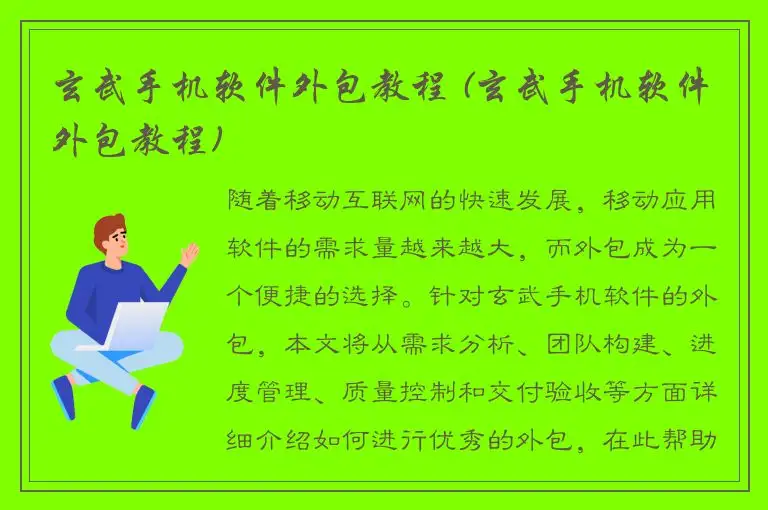 玄武手机软件外包教程（玄武手机软件外包教程）

随着移动互联网的快速发展，移动应用软件的需求量越来越大，而外包成为一个便捷的选择。针对玄武手机软件的外包，本文将从需求分析、团队构建、进度管理、质量控制和交付验收等方面详细介绍如何进行优秀的外包，在此帮助